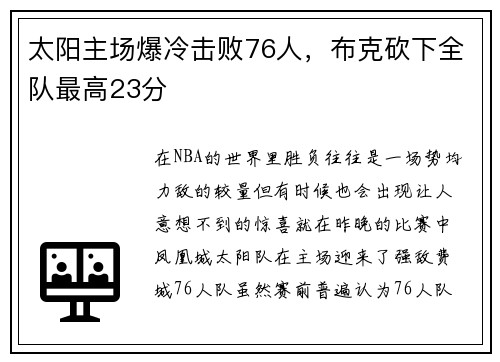 太阳主场爆冷击败76人，布克砍下全队最高23分

在NBA的世界里胜负往往是一场势均力敌的较量但有时候也会出现让人意想不到的惊喜就在昨晚的比赛中凤凰城太阳队在主场迎来了强敌费城76人队虽然赛前普遍认为76人队